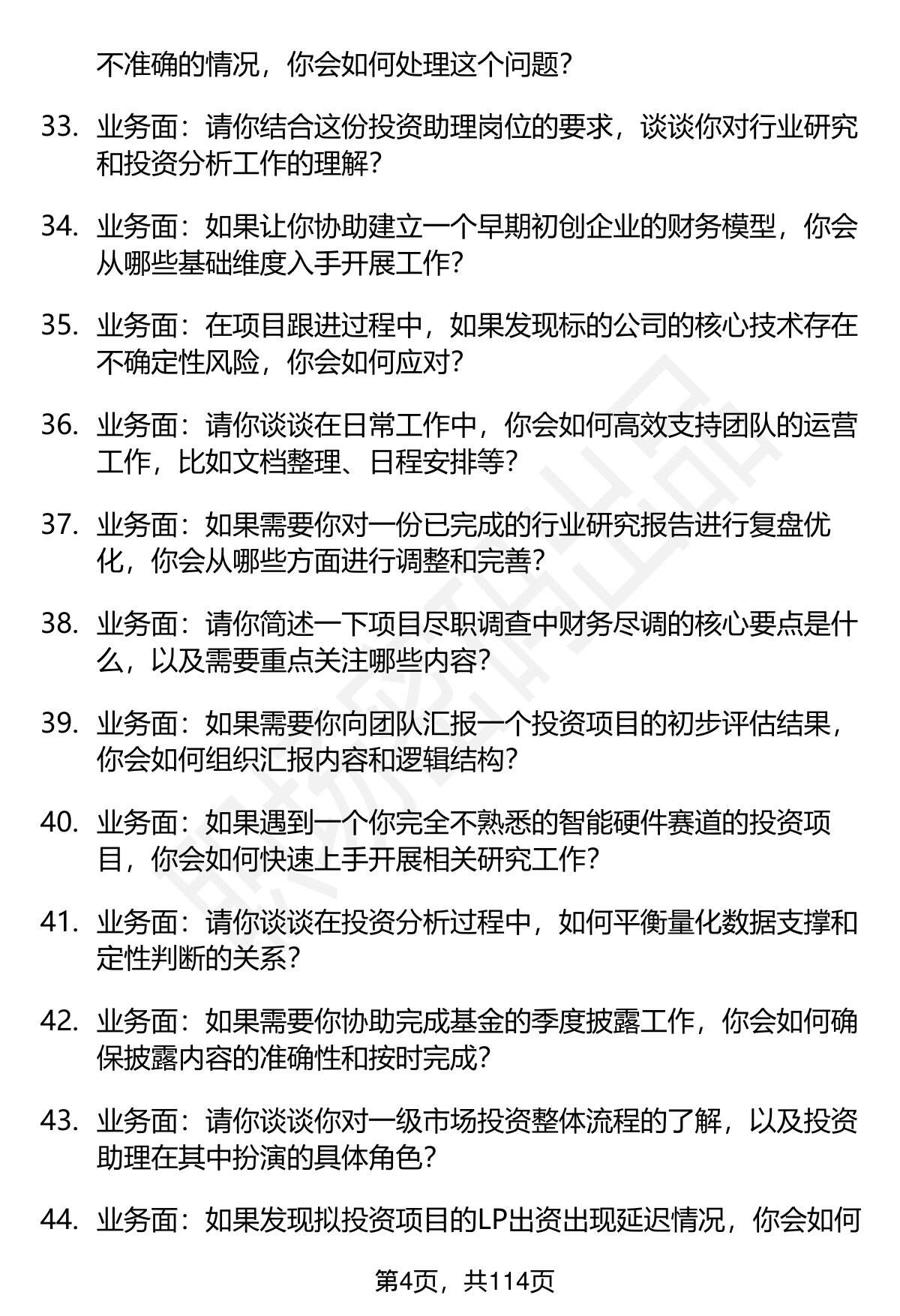 不准确的情况，你会如何处理这个问题？

33. 业务面：请你结合这份投资助理岗位的要求，谈谈你对行业研究和投资分析工作的理解？

34. 业务面：如果让你协助建立一个早期初创企业的财务模型，你会从哪些基础维度入手开展工作？

35. 业务面：在项目跟进过程中，如果发现标的公司的核心技术存在不确定性风险，你会如何应对？

36. 业务面：请你谈谈在日常工作中，你会如何高效支持团队的运营工作，比如文档整理、日程安排等？

37. 业务面：如果需要你对一份已完成的行业研究报告进行复盘优化，你会从哪些方面进行调整和完善？

38. 业务面：请你简述一下项目尽职调查中财务尽调的核心要点是什么，以及需要重点关注哪些内容？

39. 业务面：如果需要你向团队汇报一个投资项目的初步评估结果，你会如何组织汇报内容和逻辑结构？

40. 业务面：如果遇到一个你完全不熟悉的智能硬件赛道的投资项目，你会如何快速上手开展相关研究工作？

41. 业务面：请你谈谈在投资分析过程中，如何平衡量化数据支撑和定性判断的关系？

42. 业务面：如果需要你协助完成基金的季度披露工作，你会如何确保披露内容的准确性和按时完成？

43. 业务面：请你谈谈你对一级市场投资整体流程的了解，以及投资助理在其中扮演的具体角色？

44. 业务面：如果发现拟投资项目的LP出资出现延迟情况，你会如何

第4页，共114页